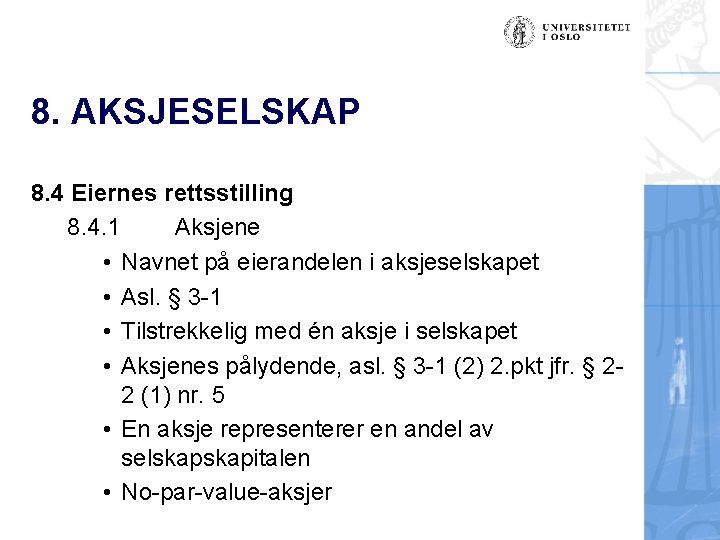 UNIVERSITETET I OSLO

8. AKSJESELSKAP

8.4 Eiernes rettsstilling

8.4.1 Aksjene

• Navnet på eierandelen i aksjeselskapet
• Asl. § 3-1
• Tilstrekkelig med én aksje i selskapet
• Aksjenes pålydende, asl. § 3-1 (2) 2.pkt jfr. § 2-2 (1) nr. 5
• En aksje representerer en andel av selskapskapitalen
• No-par-value-aksjer